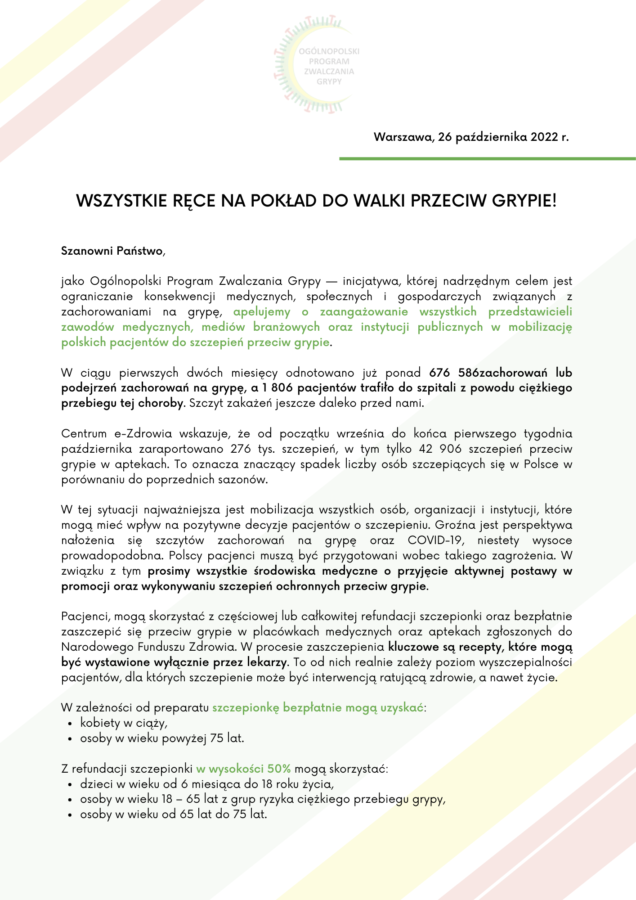 OGÓLNOPOLSKI PROGRAM ZWALCZANIA GRYPY

Warszawa, 26 października 2022 r.

WSZYSTKIE RĘCE NA POKŁAD DO WALKI PRZECIW GRYPIE!

Szanowni Państwo,

jako Ogólnopolski Program Zwalczania Grypy — inicjatywa, której nadrzędnym celem jest ograniczanie konsekwencji medycznych, społecznych i gospodarczych związanych z zachorowaniami na grypę, apelujemy o zaangażowanie wszystkich przedstawicieli zawodów medycznych, mediów branżowych oraz instytucji publicznych w mobilizację polskich pacjentów do szczepień przeciw grypie.

W ciągu pierwszych dwóch miesięcy odnotowano już ponad 676 586zachorowań lub podejrzeń zachorowań na grypę, a 1 806 pacjentów trafiło do szpitali z powodu ciężkiego przebiegu tej choroby. Szczyt zakażeń jeszcze daleko przed nami.

Centrum e-Zdrowia wskazuje, że od początku września do końca pierwszego tygodnia października zaraportowano 276 tys. szczepień, w tym tylko 42 906 szczepień przeciw grypie w aptekach. To oznacza znaczący spadek liczby osób szczepiących się w Polsce w porównaniu do poprzednich sazonów.

W tej sytuacji najważniejsza jest mobilizacja wszystkich osób, organizacji i instytucji, które mogą mieć wpływ na pozytywne decyzje pacjentów o szczepieniu. Groźna jest perspektywa nałożenia się szczytów zachorowań na grypę oraz COVID-19, niestety wysoce prowadopodobna. Polscy pacjenci muszą być przygotowani wobec takiego zagrożenia. W związku z tym prosimy wszystkie środowiska medyczne o przyjęcie aktywnej postawy w promocji oraz wykonywaniu szczepień ochronnych przeciw grypie.

Pacjenci, mogą skorzystać z częściowej lub całkowitej refundacji szczepionki oraz bezpłatnie zaszczepić się przeciw grypie w placówkach medycznych oraz aptekach zgłoszonych do Narodowego Funduszu Zdrowia. W procesie zaszczepienia kluczowe są recepty, które mogą być wystawione wyłącznie przez lekarzy. To od nich realnie zależy poziom wyszczepialności pacjentów, dla których szczepienie może być interwencją ratującą zdrowie, a nawet życie.

W zależności od preparatu szczepionkę bezpłatnie mogą uzyskać:
• kobiety w ciąży,
• osoby w wieku powyżej 75 lat.

Z refundacji szczepionki w wysokości 50% mogą skorzystać:
• dzieci w wieku od 6 miesiąca do 18 roku życia,
• osoby w wieku 18 – 65 lat z grup ryzyka ciężkiego przebiegu grypy,
• osoby w wieku od 65 lat do 75 lat.